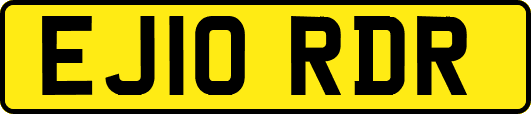 EJ10 RDR